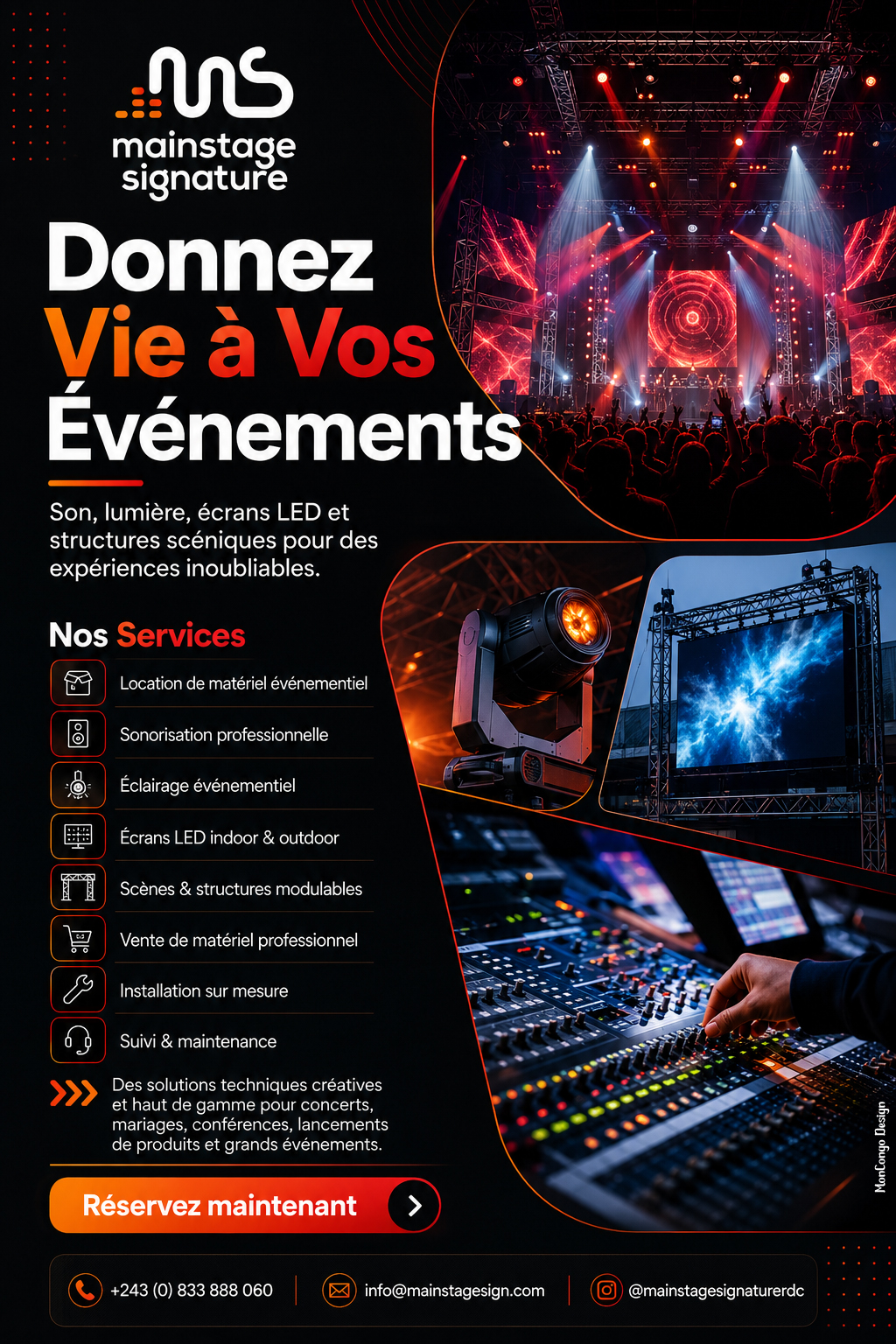 mainstage
signature

Donnez
Vie à Vos
Événements

Son, lumière, écrans LED et structures scéniques pour des expériences inoubliables.

Nos Services

Location de matériel événementiel

Sonorisation professionnelle

Éclairage événementiel

Écrans LED indoor & outdoor

Scènes & structures modulables

Vente de matériel professionnel

Installation sur mesure

Suivi & maintenance

Des solutions techniques créatives et haut de gamme pour concerts, mariages, conférences, lancements de produits et grands événements.

Réservez maintenant

+243 (0) 833 888 060

info@mainstagesign.com

@mainstagesignaturerdc

MonCongo Design